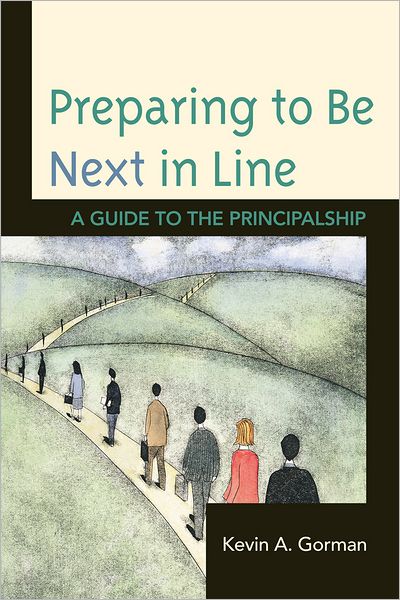 Preparing to Be
Next in Line

A GUIDE TO THE PRINCIPALSHIP

Kevin A. Gorman